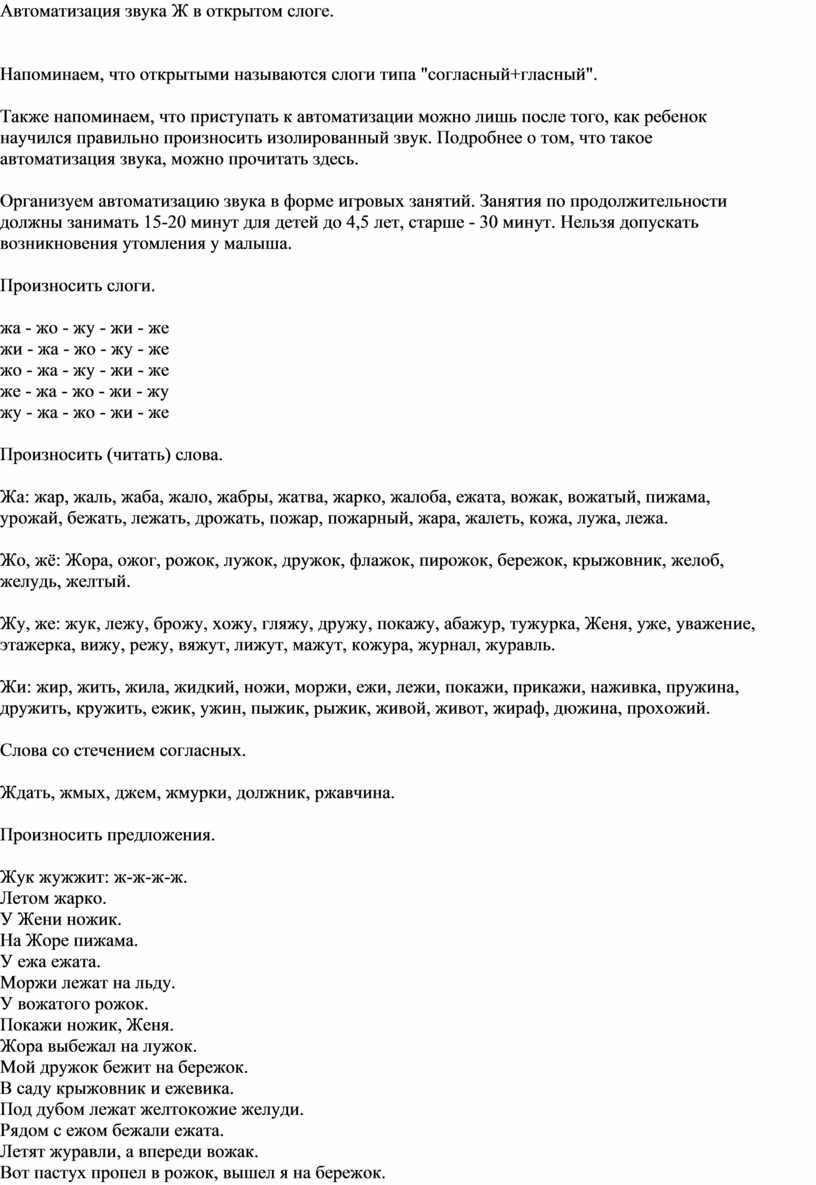 Автоматизация звука Ж в открытом слоге.

Напоминаем, что открытыми называются слоги типа "согласный+гласный".

Также напоминаем, что приступать к автоматизации можно лишь после того, как ребенок научился правильно произносить изолированный звук. Подробнее о том, что такое автоматизация звука, можно прочитать здесь.

Организуем автоматизацию звука в форме игровых занятий. Занятия по продолжительности должны занимать 15-20 минут для детей до 4,5 лет, старше - 30 минут. Нельзя допускать возникновения утомления у малыша.

Произносить слоги.

жа - жо - жу - жи - же
жи - жа - жо - жу - же
жо - жа - жу - жи - же
же - жа - жо - жи - жу
жу - жа - жо - жи - же

Произносить (читать) слова.

Жа: жар, жаль, жаба, жало, жабры, жатва, жарко, жалоба, ежата, вожак, вожатый, пижама, урожай, бежать, лежать, дрожать, пожар, пожарный, жара, жалеть, кожа, лужа, лежа.

Жо, жё: Жора, ожог, рожок, лужок, дружок, флажок, пирожок, бережок, крыжовник, желоб, желудь, желтый.

Жу, же: жук, лежу, брожу, хожу, гляжу, дружу, покажу, абажур, тужурка, Женя, уже, уважение, этажерка, вижу, режу, вяжут, лижут, мажут, кожура, журнал, журавль.

Жи: жир, жить, жила, жидкий, ножи, моржи, ежи, лежи, покажи, прикажи, наживка, пружина, дружить, кружить, ежик, ужин, пыжик, рыжик, живой, живот, жираф, дюжина, прохожий.

Слова со стечением согласных.

Ждать, жмых, джем, жмурки, должник, ржавчина.

Произносить предложения.

Жук жужжит: ж-ж-ж-ж.
Летом жарко.
У Жени ножик.
На Жоре пижама.
У ежа ежата.
Моржи лежат на льду.
У вожатого рожок.
Покажи ножик, Женя.
Жора выбежал на лужок.
Мой дружок бежит на бережок.
В саду крыжовник и ежевика.
Под дубом лежат желтокожие желуди.
Рядом с ежом бежали ежата.
Летят журавли, а впереди вожак.
Вот пастух пропел в рожок, вышел я на бережок.